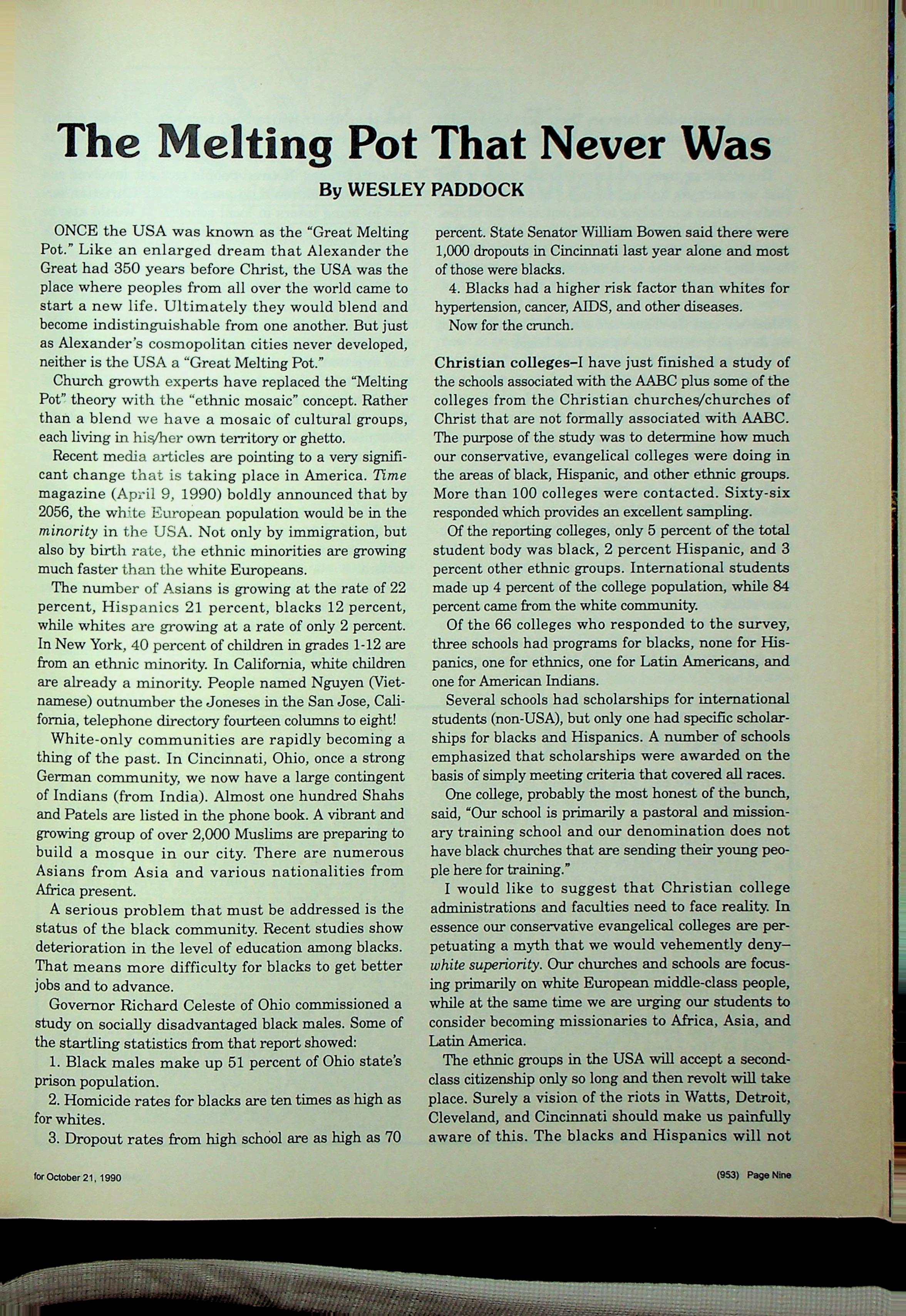 The Melting Pot That Never Was

By WESLEY PADDOCK

ONCE the USA was known as the "Great Melting Pot." Like an enlarged dream that Alexander the Great had 350 years before Christ, the USA was the place where peoples from all over the world came to start a new life. Ultimately they would blend and become indistinguishable from one another. But just as Alexander's cosmopolitan cities never developed, neither is the USA a "Great Melting Pot."

Church growth experts have replaced the "Melting Pot" theory with the "ethnic mosaic" concept. Rather than a blend we have a mosaic of cultural groups, each living in his/her own territory or ghetto.

Recent media articles are pointing to a very significant change that is taking place in America. Time magazine (April 9, 1990) boldly announced that by 2056, the white European population would be in the minority in the USA. Not only by immigration, but also by birth rate, the ethnic minorities are growing much faster than the white Europeans.

The number of Asians is growing at the rate of 22 percent, Hispanics 21 percent, blacks 12 percent, while whites are growing at a rate of only 2 percent. In New York, 40 percent of children in grades 1-12 are from an ethnic minority. In California, white children are already a minority. People named Nguyen (Vietnamese) outnumber the Joneses in the San Jose, California, telephone directory fourteen columns to eight!

White-only communities are rapidly becoming a thing of the past. In Cincinnati, Ohio, once a strong German community, we now have a large contingent of Indians (from India). Almost one hundred Shahs and Patels are listed in the phone book. A vibrant and growing group of over 2,000 Muslims are preparing to build a mosque in our city. There are numerous Asians from Asia and various nationalities from Africa present.

A serious problem that must be addressed is the status of the black community. Recent studies show deterioration in the level of education among blacks. That means more difficulty for blacks to get better jobs and to advance.

Governor Richard Celeste of Ohio commissioned a study on socially disadvantaged black males. Some of the startling statistics from that report showed:

1. Black males make up 51 percent of Ohio state's prison population.

2. Homicide rates for blacks are ten times as high as for whites.

3. Dropout rates from high school are as high as 70 percent. State Senator William Bowen said there were 1,000 dropouts in Cincinnati last year alone and most of those were blacks.

4. Blacks had a higher risk factor than whites for hypertension, cancer, AIDS, and other diseases.

Now for the crunch.

Christian colleges–I have just finished a study of the schools associated with the AABC plus some of the colleges from the Christian churches/churches of Christ that are not formally associated with AABC. The purpose of the study was to determine how much our conservative, evangelical colleges were doing in the areas of black, Hispanic, and other ethnic groups. More than 100 colleges were contacted. Sixty-six responded which provides an excellent sampling.

Of the reporting colleges, only 5 percent of the total student body was black, 2 percent Hispanic, and 3 percent other ethnic groups. International students made up 4 percent of the college population, while 84 percent came from the white community.

Of the 66 colleges who responded to the survey, three schools had programs for blacks, none for Hispanics, one for ethnics, one for Latin Americans, and one for American Indians.

Several schools had scholarships for international students (non-USA), but only one had specific scholarships for blacks and Hispanics. A number of schools emphasized that scholarships were awarded on the basis of simply meeting criteria that covered all races.

One college, probably the most honest of the bunch, said, "Our school is primarily a pastoral and missionary training school and our denomination does not have black churches that are sending their young people here for training."

I would like to suggest that Christian college administrations and faculties need to face reality. In essence our conservative evangelical colleges are perpetuating a myth that we would vehemently deny–white superiority. Our churches and schools are focusing primarily on white European middle-class people, while at the same time we are urging our students to consider becoming missionaries to Africa, Asia, and Latin America.

The ethnic groups in the USA will accept a second-class citizenship only so long and then revolt will take place. Surely a vision of the riots in Watts, Detroit, Cleveland, and Cincinnati should make us painfully aware of this. The blacks and Hispanics will not

for October 21, 1990

(953) Page Nine